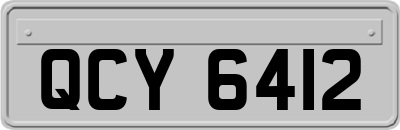 QCY 6412